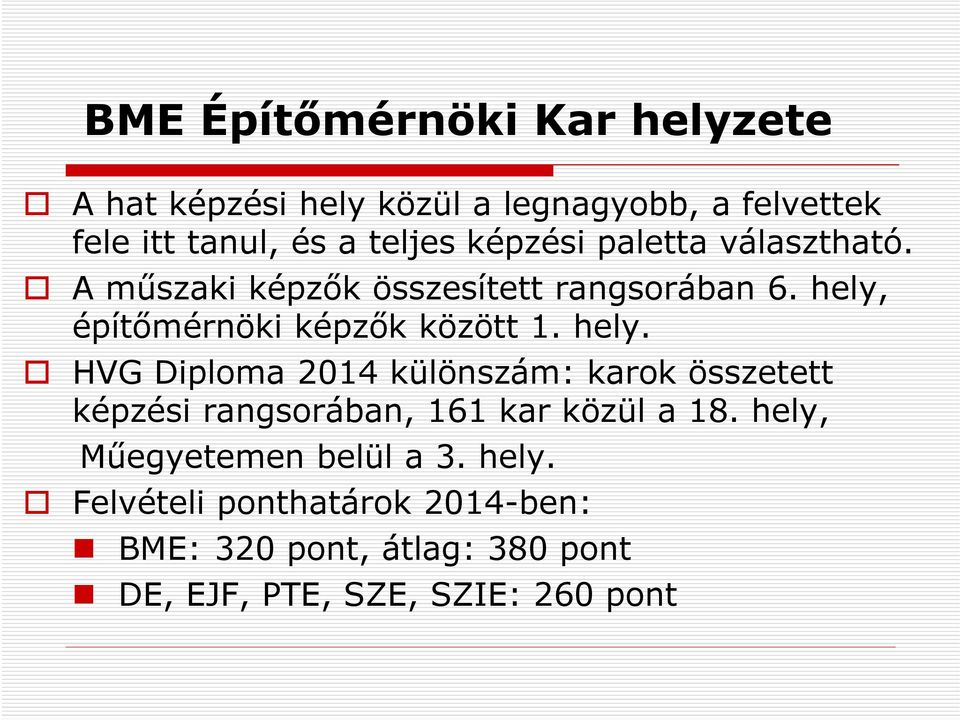 BME Építőmérnöki Kar helyzete

A hat képzési hely közül a legnagyobb, a felvettek fele itt tanul, és a teljes képzési paletta választható.

A műszaki képzők összesített rangsorában 6. hely, építőmérnöki képzők között 1. hely.

HVG Diploma 2014 különszám: karok összetett képzési rangsorában, 161 kar közül a 18. hely,

Műegyetemen belül a 3. hely.

Felvételi ponthatárok 2014-ben:

BME: 320 pont, átlag: 380 pont

DE, EJF, PTE, SZE, SZIE: 260 pont